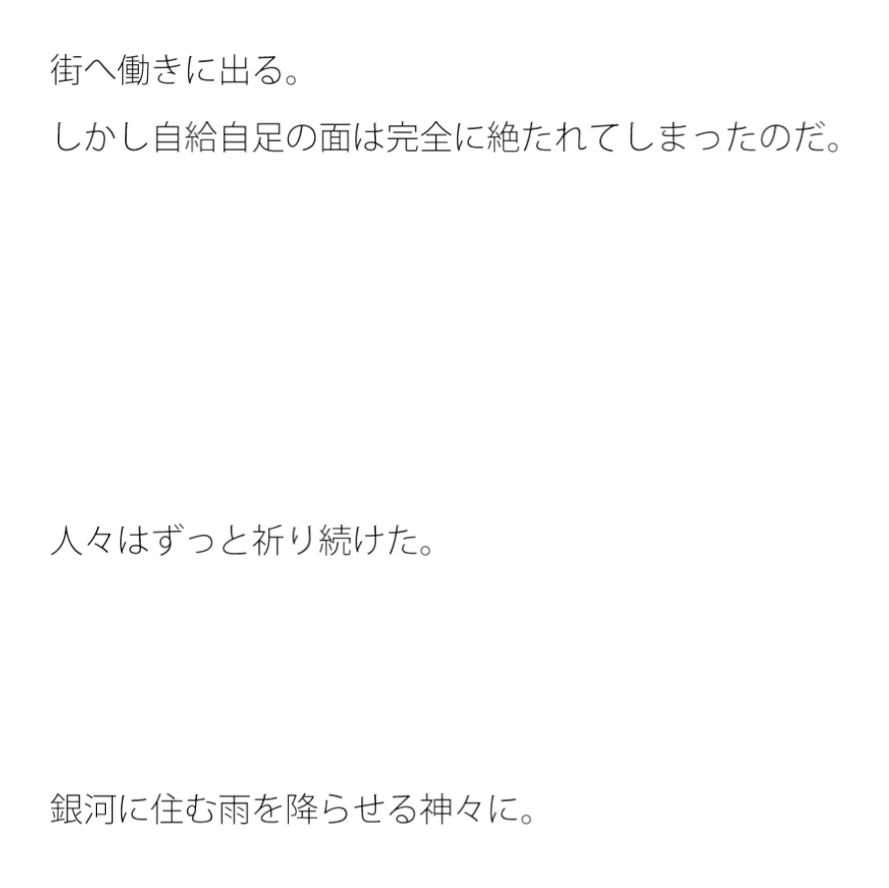 街へ働きに出る。
しかし自給自足の面は完全に絶たれてしまったのだ。

人々はずっと祈り続けた。

銀河に住む雨を降らせる神々に。